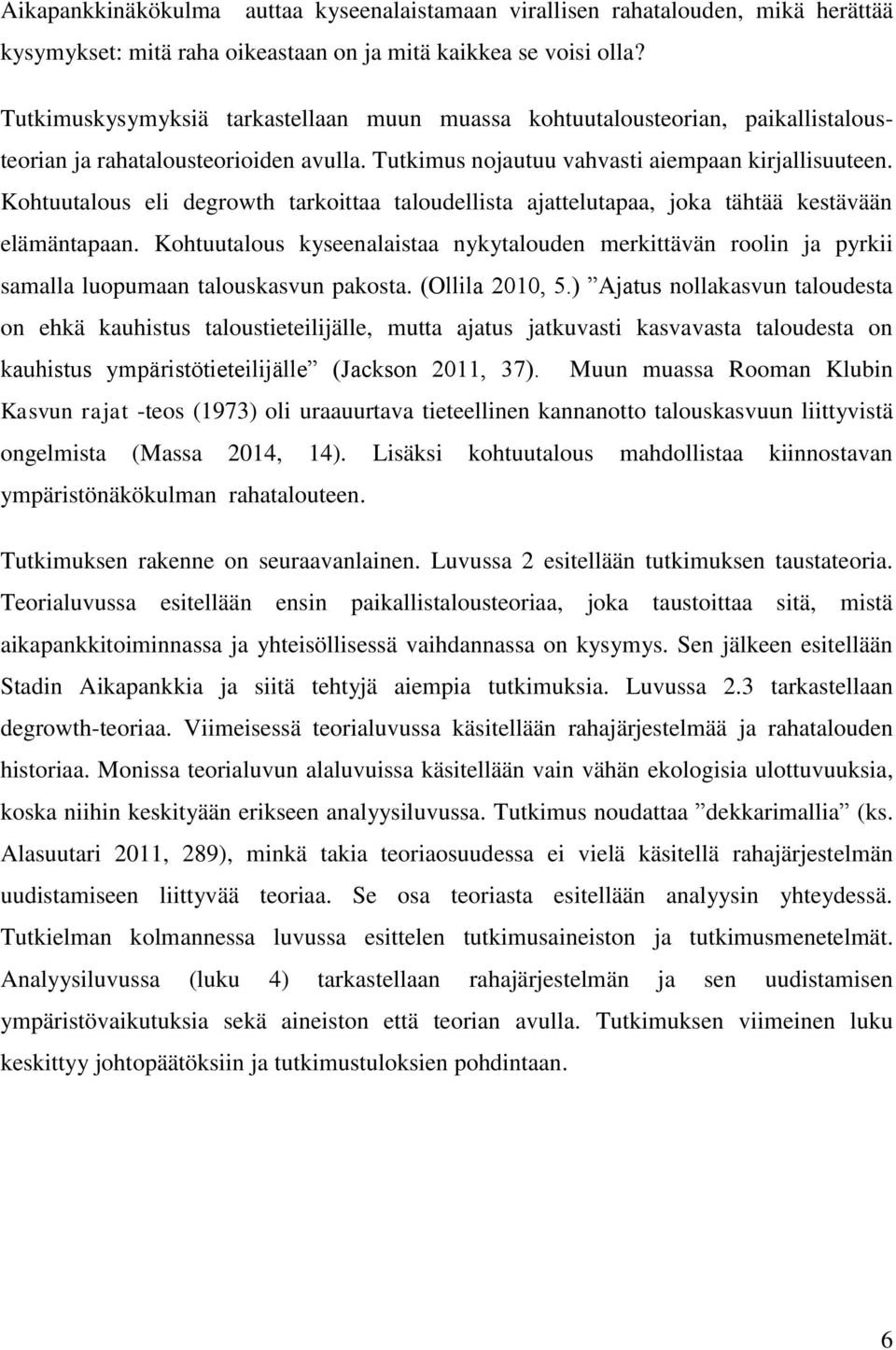 Aikapankkinäkökulma auttaa kyseenalaistamaan virallisen rahatalouden, mikä herättää kysymykset: mitä raha oikeastaan on ja mitä kaikkea se voisi olla?

Tutkimuskysymyksiä tarkastellaan muun muassa kohtuutalousteorian, paikallistalousteorian ja rahatalousteorioiden avulla. Tutkimus nojautuu vahvasti aiempaan kirjallisuuteen. Kohtuutalous eli degrowth tarkoittaa taloudellista ajattelutapaa, joka tähtää kestävään elämäntapaan. Kohtuutalous kyseenalaistaa nykytalouden merkittävän roolin ja pyrkii samalla luopumaan talouskasvun pakosta. (Ollila 2010, 5.) ”Ajatus nollakasvun taloudesta on ehkä kauhistus taloustieteilijälle, mutta ajatus jatkuvasti kasvavasta taloudesta on kauhistus ympäristötieteilijälle” (Jackson 2011, 37). Muun muassa Rooman Klubin Kasvun rajat -teos (1973) oli uraauurtava tieteellinen kannanotto talouskasvuun liittyvistä ongelmista (Massa 2014, 14). Lisäksi kohtuutalous mahdollistaa kiinnostavan ympäristönäkökulman rahatalouteen.

Tutkimuksen rakenne on seuraavanlainen. Luvussa 2 esitellään tutkimuksen taustateoria. Teorialuvussa esitellään ensin paikallistalousteoriaa, joka taustoittaa sitä, mistä aikapankkitoiminnassa ja yhteisöllisessä vaihdannassa on kysymys. Sen jälkeen esitellään Stadin Aikapankkia ja siitä tehtyjä aiempia tutkimuksia. Luvussa 2.3 tarkastellaan degrowth-teoriaa. Viimeisessä teorialuvussa käsitellään rahajärjestelmää ja rahatalouden historiaa. Monissa teorialuvun alaluvuissa käsitellään vain vähän ekologisia ulottuvuuksia, koska niihin keskityään erikseen analyysiluvussa. Tutkimus noudattaa ”dekkarimallia” (ks. Alasuutari 2011, 289), minkä takia teoriaosuudessa ei vielä käsitellä rahajärjestelmän uudistamiseen liittyvää teoriaa. Se osa teoriasta esitellään analyysin yhteydessä. Tutkielman kolmannessa luvussa esittelen tutkimusaineiston ja tutkimusmenetelmät. Analyysiluvussa (luku 4) tarkastellaan rahajärjestelmän ja sen uudistamisen ympäristövaikutuksia sekä aineiston että teorian avulla. Tutkimuksen viimeinen luku keskittyy johtopäätöksiin ja tutkimustuloksien pohdintaan.

6